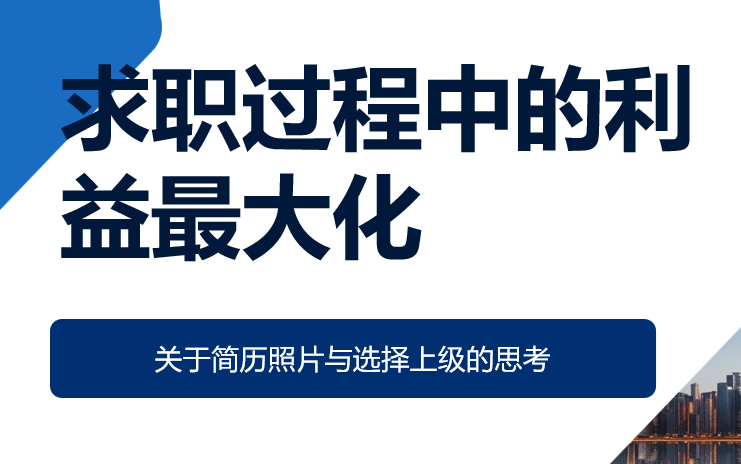 求职过程中的利益最大化

关于简历照片与选择上级的思考